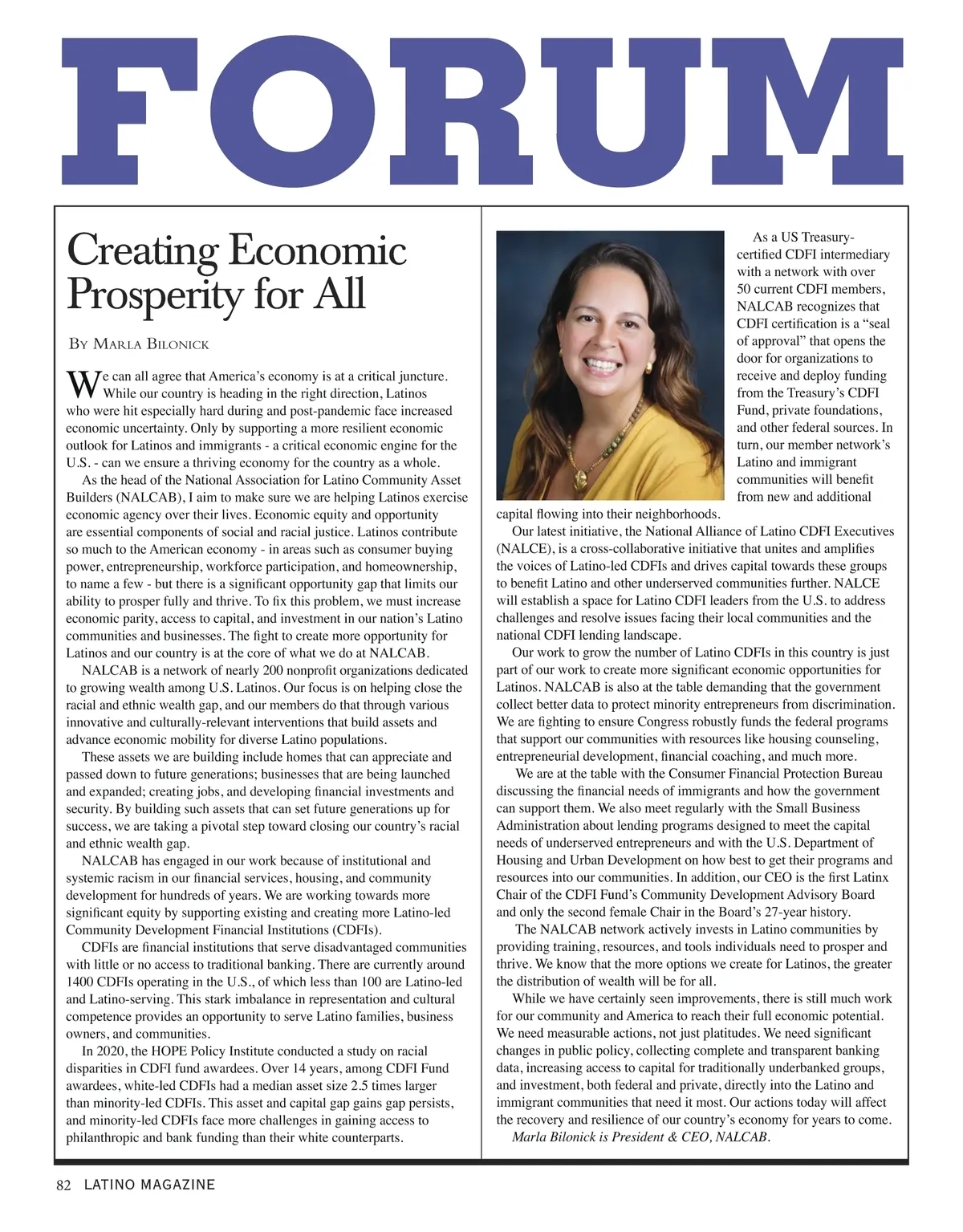 FORUM

Creating Economic Prosperity for All

By Marla Bilonick

We can all agree that America's economy is at a critical juncture. While our country is heading in the right direction, Latinos who were hit especially hard during and post-pandemic face increased economic uncertainty. Only by supporting a more resilient economic outlook for Latinos and immigrants - a critical economic engine for the U.S. - can we ensure a thriving economy for the country as a whole.

As the head of the National Association for Latino Community Asset Builders (NALCAB), I aim to make sure we are helping Latinos exercise economic agency over their lives. Economic equity and opportunity are essential components of social and racial justice. Latinos contribute so much to the American economy - in areas such as consumer buying power, entrepreneurship, workforce participation, and homeownership, to name a few - but there is a significant opportunity gap that limits our ability to prosper fully and thrive. To fix this problem, we must increase economic parity, access to capital, and investment in our nation's Latino communities and businesses. The fight to create more opportunity for Latinos and our country is at the core of what we do at NALCAB.

NALCAB is a network of nearly 200 nonprofit organizations dedicated to growing wealth among U.S. Latinos. Our focus is on helping close the racial and ethnic wealth gap, and our members do that through various innovative and culturally-relevant interventions that build assets and advance economic mobility for diverse Latino populations.

These assets we are building include homes that can appreciate and passed down to future generations; businesses that are being launched and expanded; creating jobs, and developing financial investments and security. By building such assets that can set future generations up for success, we are taking a pivotal step toward closing our country's racial and ethnic wealth gap.

NALCAB has engaged in our work because of institutional and systemic racism in our financial services, housing, and community development for hundreds of years. We are working towards more significant equity by supporting existing and creating more Latino-led Community Development Financial Institutions (CDFIs).

CDFIs are financial institutions that serve disadvantaged communities with little or no access to traditional banking. There are currently around 1400 CDFIs operating in the U.S., of which less than 100 are Latino-led and Latino-serving. This stark imbalance in representation and cultural competence provides an opportunity to serve Latino families, business owners, and communities.

In 2020, the HOPE Policy Institute conducted a study on racial disparities in CDFI fund awardees. Over 14 years, among CDFI Fund awardees, white-led CDFIs had a median asset size 2.5 times larger than minority-led CDFIs. This asset and capital gap gains gap persists, and minority-led CDFIs face more challenges in gaining access to philanthropic and bank funding than their white counterparts.

As a US Treasury-certified CDFI intermediary with a network with over 50 current CDFI members, NALCAB recognizes that CDFI certification is a "seal of approval" that opens the door for organizations to receive and deploy funding from the Treasury's CDFI Fund, private foundations, and other federal sources. In turn, our member network's Latino and immigrant communities will benefit from new and additional capital flowing into their neighborhoods.

Our latest initiative, the National Alliance of Latino CDFI Executives (NALCE), is a cross-collaborative initiative that unites and amplifies the voices of Latino-led CDFIs and drives capital towards these groups to benefit Latino and other underserved communities further. NALCE will establish a space for Latino CDFI leaders from the U.S. to address challenges and resolve issues facing their local communities and the national CDFI lending landscape.

Our work to grow the number of Latino CDFIs in this country is just part of our work to create more significant economic opportunities for Latinos. NALCAB is also at the table demanding that the government collect better data to protect minority entrepreneurs from discrimination. We are fighting to ensure Congress robustly funds the federal programs that support our communities with resources like housing counseling, entrepreneurial development, financial coaching, and much more.

We are at the table with the Consumer Financial Protection Bureau discussing the financial needs of immigrants and how the government can support them. We also meet regularly with the Small Business Administration about lending programs designed to meet the capital needs of underserved entrepreneurs and with the U.S. Department of Housing and Urban Development on how best to get their programs and resources into our communities. In addition, our CEO is the first Latinx Chair of the CDFI Fund's Community Development Advisory Board and only the second female Chair in the Board's 27-year history.

The NALCAB network actively invests in Latino communities by providing training, resources, and tools individuals need to prosper and thrive. We know that the more options we create for Latinos, the greater the distribution of wealth will be for all.

While we have certainly seen improvements, there is still much work for our community and America to reach their full economic potential. We need measurable actions, not just platitudes. We need significant changes in public policy, collecting complete and transparent banking data, increasing access to capital for traditionally underbanked groups, and investment, both federal and private, directly into the Latino and immigrant communities that need it most. Our actions today will affect the recovery and resilience of our country's economy for years to come.

Marla Bilonick is President & CEO, NALCAB.

82 LATINO MAGAZINE